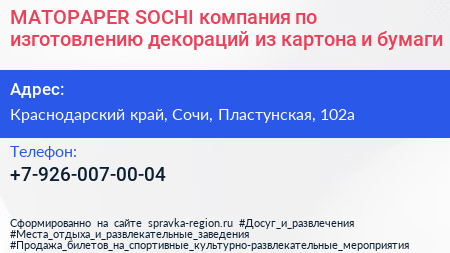 MATOPAPER SOCHI компания по изготовлению декораций из картона и бумаги

Адрес:

Краснодарский край, Сочи, Пластунская, 102а

Телефон:

+7-926-007-00-04

Сформированно на сайте spravka-region.ru #Досуг_и_развлечения #Места_отдыха_и_развлекательные_заведения #Продажа_билетов_на_спортивные_культурно-развлекательные_мероприятия